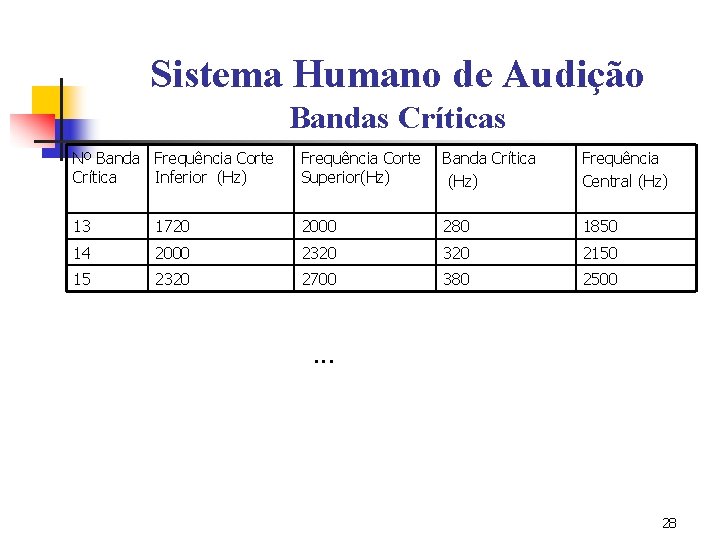 Sistema Humano de Audição
Bandas Críticas

| Nº Banda Crítica | Frequência Corte Inferior (Hz) | Frequência Corte Superior(Hz) | Banda Crítica (Hz) | Frequência Central (Hz) |
|---|---|---|---|---|
| 13 | 1720 | 2000 | 280 | 1850 |
| 14 | 2000 | 2320 | 320 | 2150 |
| 15 | 2320 | 2700 | 380 | 2500 |

...

28